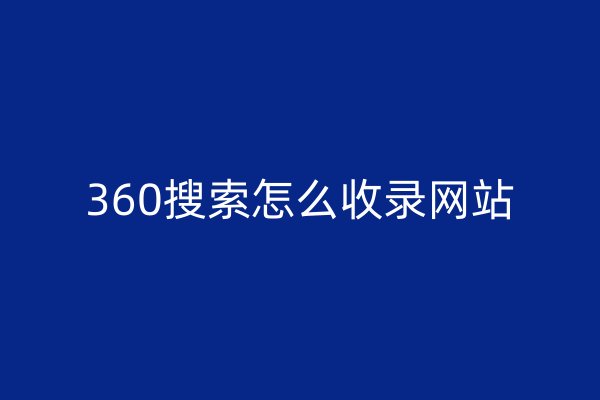 360搜索怎么收录网站